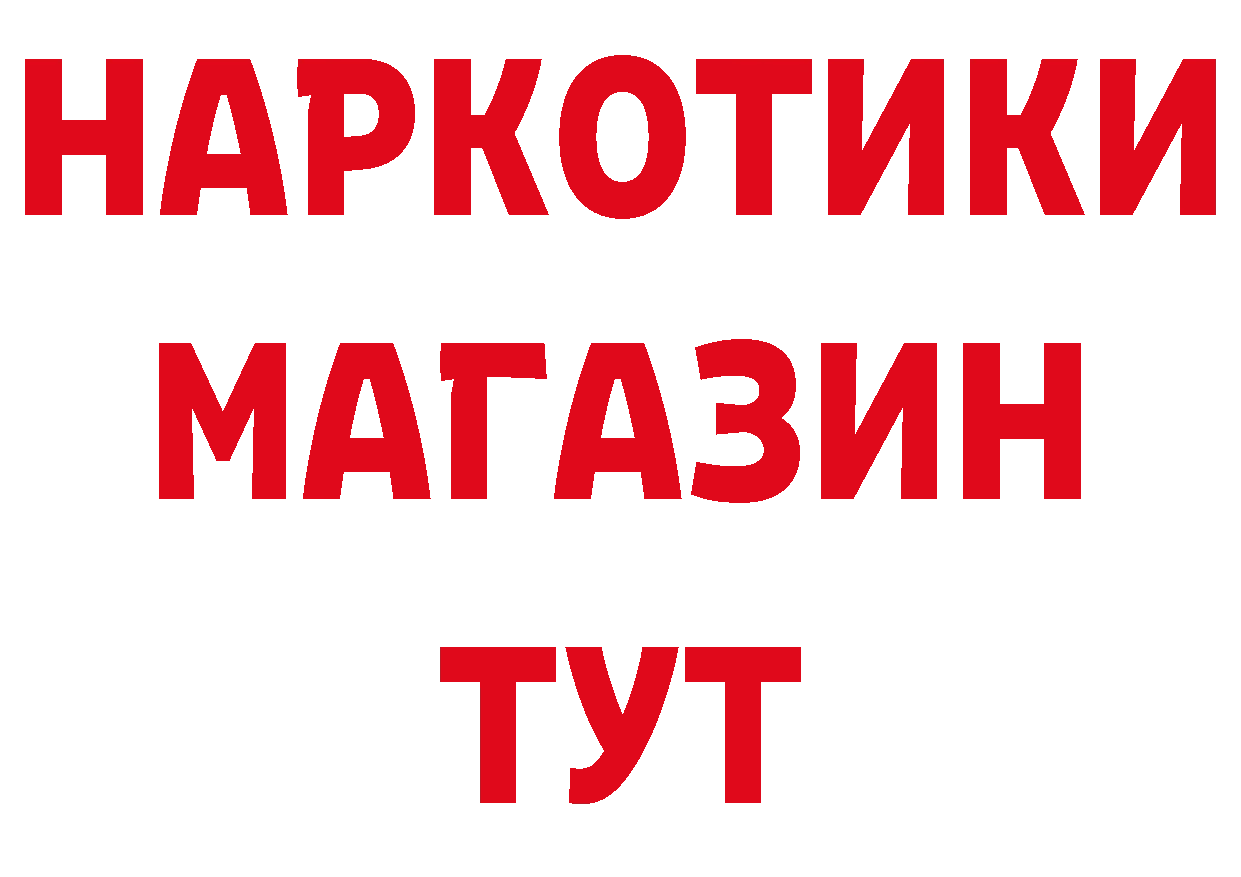 НАРКОТИКИ
МАГАЗИН
ТУТ